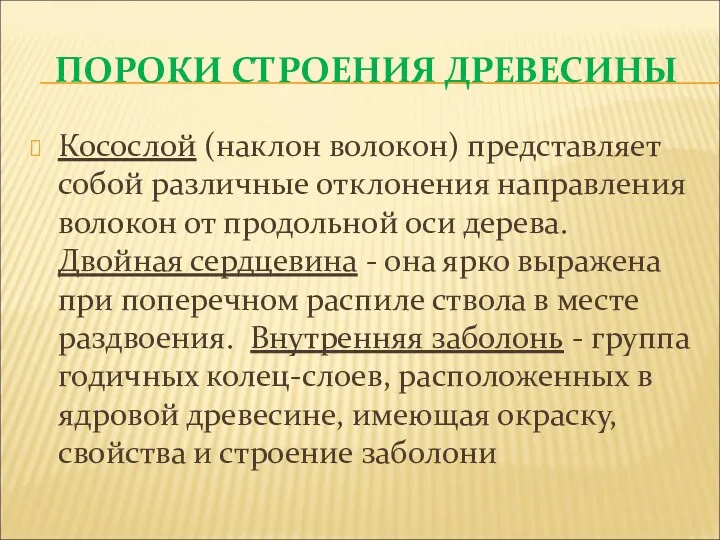 ПОРОКИ СТРОЕНИЯ ДРЕВЕСИНЫ

Косослой (наклон волокон) представляет собой различные отклонения направления волокон от продольной оси дерева. Двойная сердцевина - она ярко выражена при поперечном распиле ствола в месте раздвоения. Внутренняя заболонь - группа годичных колец-слоев, расположенных в ядровой древесине, имеющая окраску, свойства и строение заболони